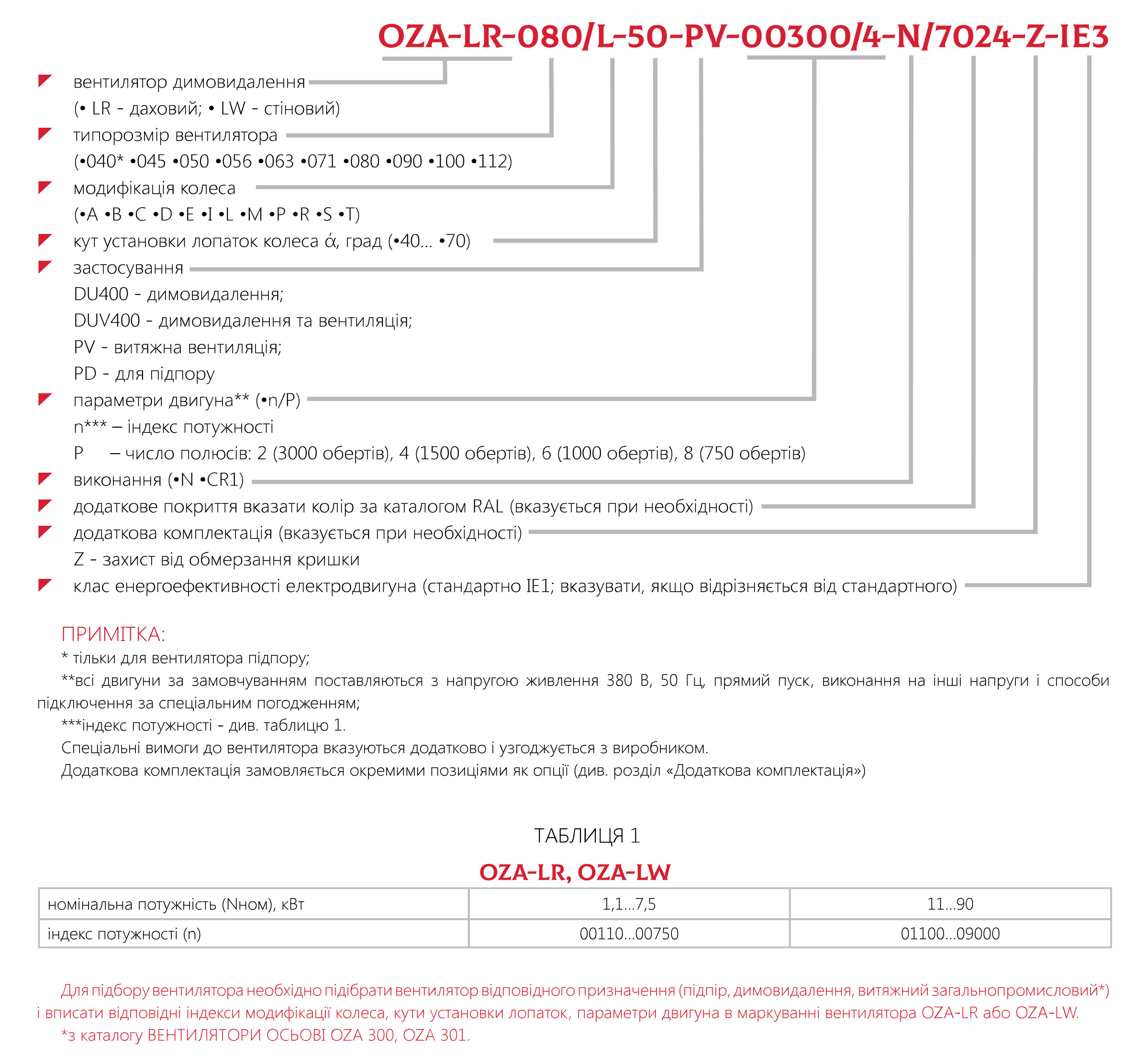 OZA-LR-080/L-50-PV-00300/4-N/7024-Z-IE3

вентилятор димовидалення
(• LR - даховий; • LW - стіновий)
типорозмір вентилятора
(•040* •045 •050 •056 •063 •071 •080 •090 •100 •112)
модифікація колеса
(•A •B •C •D •E •I •L •M •P •R •S •T)
кут установки лопаток колеса ά, град (•40... •70)
застосування
DU400 - димовидалення;
DUV400 - димовидалення та вентиляція;
PV - витяжна вентиляція;
PD - для підпору
параметри двигуна** (•n/P)
n*** – індекс потужності
P – число полюсів: 2 (3000 обертів), 4 (1500 обертів), 6 (1000 обертів), 8 (750 обертів)
виконання (•N •CR1)
додаткове покриття вказати колір за каталогом RAL (вказується при необхідності)
додаткова комплектація (вказується при необхідності)
Z - захист від обмерзання кришки
клас енергоефективності електродвигуна (стандартно IE1; вказувати, якщо відрізняється від стандартного)

ПРИМІТКА:
* тільки для вентилятора підпору;
**всі двигуни за замовчуванням поставляються з напругою живлення 380 В, 50 Гц, прямий пуск, виконання на інші напруги і способи підключення за спеціальним погодженням;
***індекс потужності - див. таблицю 1.
Спеціальні вимоги до вентилятора вказуються додатково і узгоджується з виробником.
Додаткова комплектація замовляється окремими позиціями як опції (див. розділ «Додаткова комплектація»)

ТАБЛИЦЯ 1

OZA-LR, OZA-LW

| номінальна потужність (Nном), кВт | 1,1...7,5 | 11...90 |
|---|---|---|
| індекс потужності (n) | 00110...00750 | 01100...09000 |

Для підбору вентилятора необхідно підібрати вентилятор відповідного призначення (підпір, димовидалення, витяжний загальнопромисловий*) і вписати відповідні індекси модифікації колеса, кути установки лопаток, параметри двигуна в маркуванні вентилятора OZA-LR або OZA-LW.
*з каталогу ВЕНТИЛЯТОРИ ОСЬОВІ OZA 300, OZA 301.